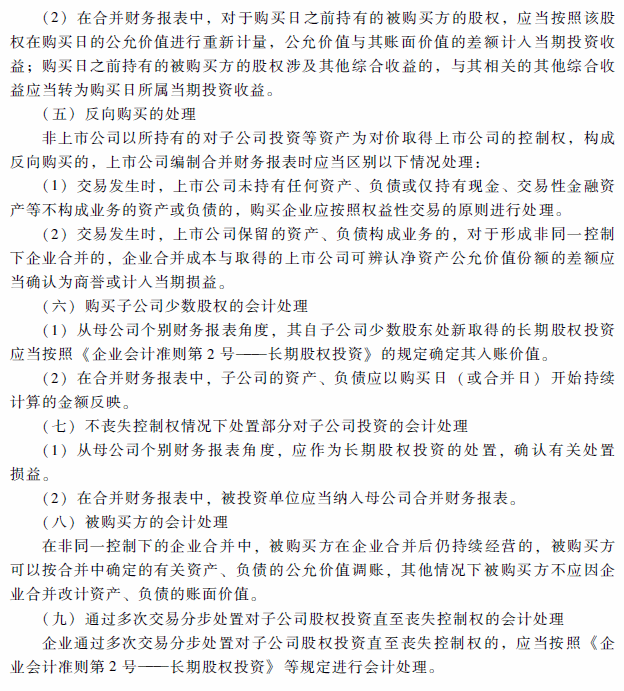 （2）在合并财务报表中，对于购买日之前持有的被购买方的股权，应当按照该股权在购买日的公允价值进行重新计量，公允价值与其账面价值的差额计入当期投资收益；购买日之前持有的被购买方的股权涉及其他综合收益的，与其相关的其他综合收益应当转为购买日所属当期投资收益。

（五）反向购买的处理

非上市公司以所持有的对子公司投资等资产为对价取得上市公司的控制权，构成反向购买的，上市公司编制合并财务报表时应当区别以下情况处理：

（1）交易发生时，上市公司未持有任何资产、负债或仅持有现金、交易性金融资产等不构成业务的资产或负债的，购买企业应按照权益性交易的原则进行处理。

（2）交易发生时，上市公司保留的资产、负债构成业务的，对于形成非同一控制下企业合并的，企业合并成本与取得的上市公司可辨认净资产公允价值份额的差额应当确认为商誉或计入当期损益。

（六）购买子公司少数股权的会计处理

（1）从母公司个别财务报表角度，其自子公司少数股东处新取得的长期股权投资应当按照《企业会计准则第2号——长期股权投资》的规定确定其入账价值。

（2）在合并财务报表中，子公司的资产、负债应以购买日（或合并日）开始持续计算的金额反映。

（七）不丧失控制权情况下处置部分对子公司投资的会计处理

（1）从母公司个别财务报表角度，应作为长期股权投资的处置，确认有关处置损益。

（2）在合并财务报表中，被投资单位应当纳入母公司合并财务报表。

（八）被购买方的会计处理

在非同一控制下的企业合并中，被购买方在企业合并后仍持续经营的，被购买方可以按合并中确定的有关资产、负债的公允价值调账，其他情况下被购买方不应因企业合并改计资产、负债的账面价值。

（九）通过多次交易分步处置对子公司股权投资直至丧失控制权的会计处理

企业通过多次交易分步处置对子公司股权投资直至丧失控制权的，应当按照《企业会计准则第2号——长期股权投资》等规定进行会计处理。